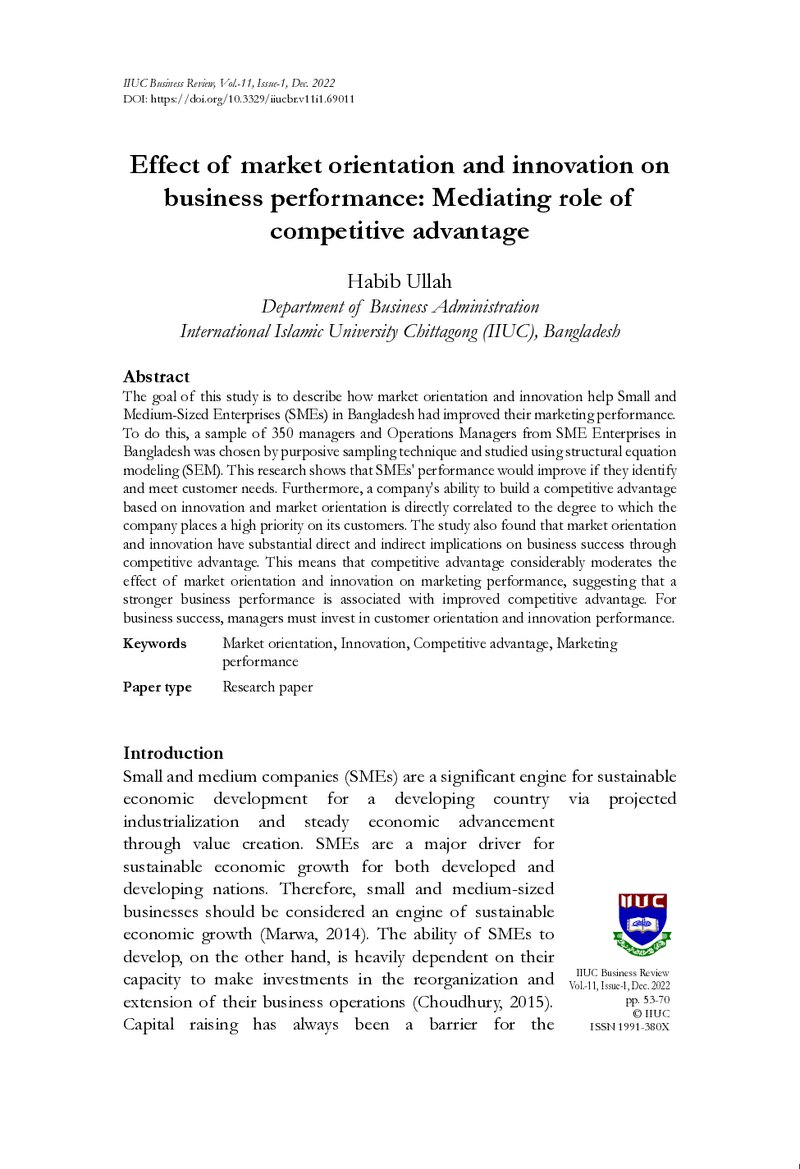 IIUC Business Review, Vol.-11, Issue-1, Dec. 2022
DOI: https://doi.org/10.3329/iiucbr.v11i1.69011

Effect of market orientation and innovation on business performance: Mediating role of competitive advantage

Habib Ullah
Department of Business Administration
International Islamic University Chittagong (IIUC), Bangladesh

Abstract
The goal of this study is to describe how market orientation and innovation help Small and Medium-Sized Enterprises (SMEs) in Bangladesh had improved their marketing performance. To do this, a sample of 350 managers and Operations Managers from SME Enterprises in Bangladesh was chosen by purposive sampling technique and studied using structural equation modeling (SEM). This research shows that SMEs' performance would improve if they identify and meet customer needs. Furthermore, a company's ability to build a competitive advantage based on innovation and market orientation is directly correlated to the degree to which the company places a high priority on its customers. The study also found that market orientation and innovation have substantial direct and indirect implications on business success through competitive advantage. This means that competitive advantage considerably moderates the effect of market orientation and innovation on marketing performance, suggesting that a stronger business performance is associated with improved competitive advantage. For business success, managers must invest in customer orientation and innovation performance.

Keywords Market orientation, Innovation, Competitive advantage, Marketing performance

Paper type Research paper

Introduction
Small and medium companies (SMEs) are a significant engine for sustainable economic development for a developing country via projected industrialization and steady economic advancement through value creation. SMEs are a major driver for sustainable economic growth for both developed and developing nations. Therefore, small and medium-sized businesses should be considered an engine of sustainable economic growth (Marwa, 2014). The ability of SMEs to develop, on the other hand, is heavily dependent on their capacity to make investments in the reorganization and extension of their business operations (Choudhury, 2015). Capital raising has always been a barrier for the

IIUC

IIUC Business Review
Vol.-11, Issue-1, Dec. 2022
pp. 53-70
© IIUC
ISSN 1991-380X